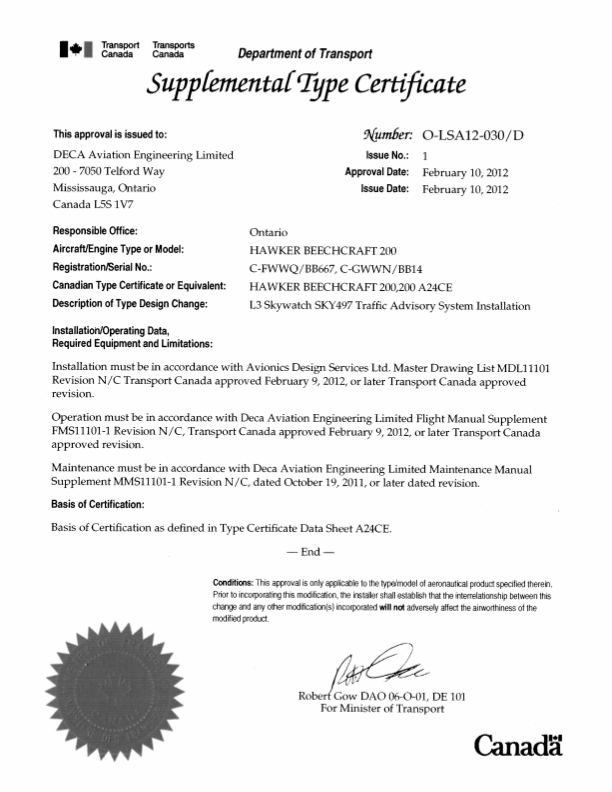 Transport Canada Transports Canada

Department of Transport

Supplemental Type Certificate

This approval is issued to:

DECA Aviation Engineering Limited
200 - 7050 Telford Way
Mississauga, Ontario
Canada L5S 1V7

Number: O-LSA12-030/D
Issue No.: 1
Approval Date: February 10, 2012
Issue Date: February 10, 2012

Responsible Office: Ontario
Aircraft/Engine Type or Model: HAWKER BEECHCRAFT 200
Registration/Serial No.: C-FWWQ/BB667, C-GWWN/BB14
Canadian Type Certificate or Equivalent: HAWKER BEECHCRAFT 200,200 A24CE
Description of Type Design Change: L3 Skywatch SKY497 Traffic Advisory System Installation

Installation/Operating Data, Required Equipment and Limitations:

Installation must be in accordance with Avionics Design Services Ltd. Master Drawing List MDL11101 Revision N/C Transport Canada approved February 9, 2012, or later Transport Canada approved revision.

Operation must be in accordance with Deca Aviation Engineering Limited Flight Manual Supplement FMS11101-1 Revision N/C, Transport Canada approved February 9, 2012, or later Transport Canada approved revision.

Maintenance must be in accordance with Deca Aviation Engineering Limited Maintenance Manual Supplement MMS11101-1 Revision N/C, dated October 19, 2011, or later dated revision.

Basis of Certification:

Basis of Certification as defined in Type Certificate Data Sheet A24CE.

— End —

Conditions: This approval is only applicable to the type/model of aeronautical product specified therein. Prior to incorporating this modification, the installer shall establish that the interrelationship between this change and any other modification(s) incorporated will not adversely affect the airworthiness of the modified product.

Robert Gow DAO 06-O-01, DE 101
For Minister of Transport

Canada